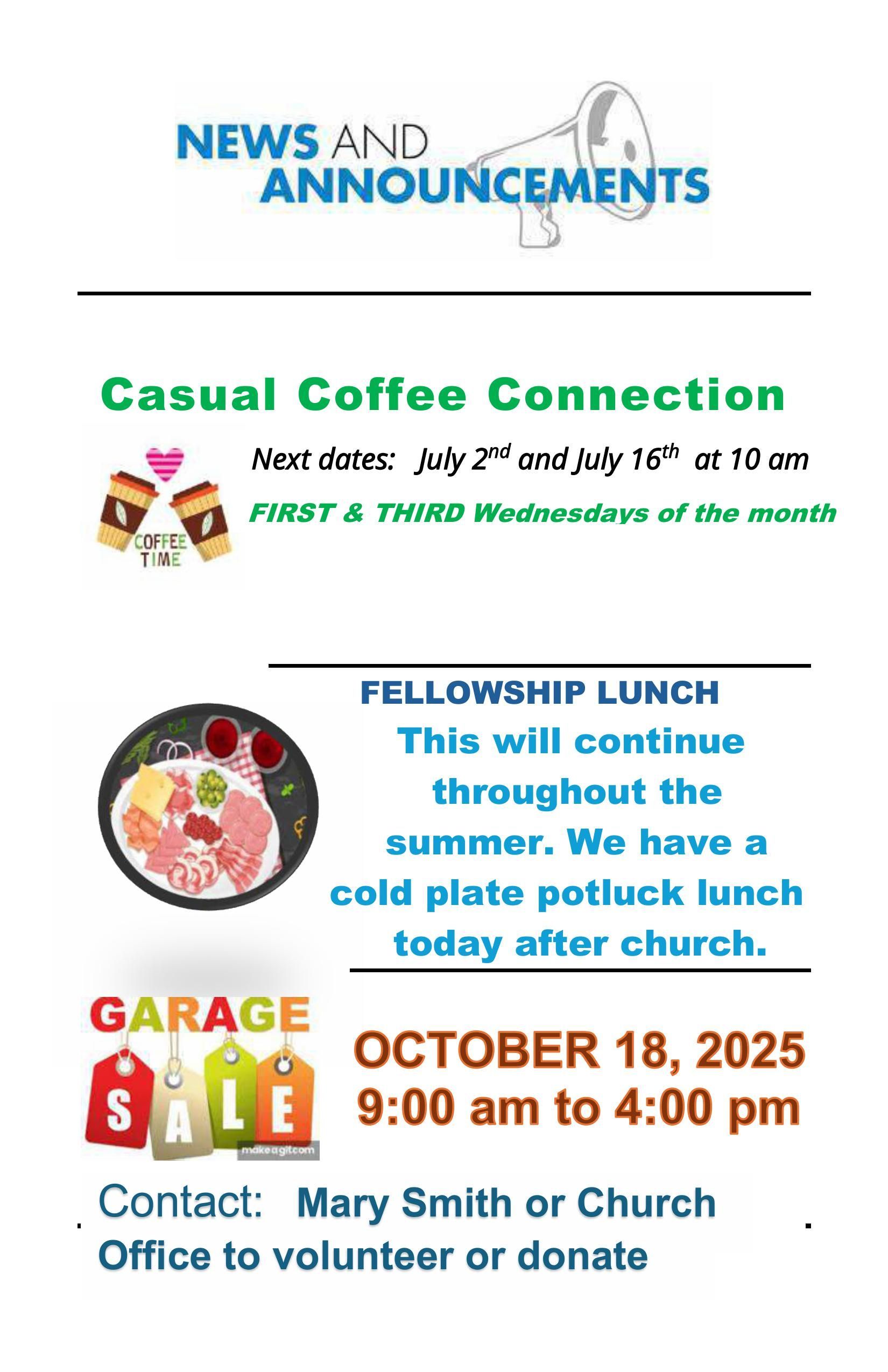 NEWS AND ANNOUNCEMENTS

Casual Coffee Connection

COFFEE TIME

Next dates: July 2$^{nd}$ and July 16$^{th}$ at 10 am

FIRST & THIRD Wednesdays of the month

FELLOWSHIP LUNCH

This will continue throughout the summer. We have a cold plate potluck lunch today after church.

GARAGE SALE

makeagif.com

OCTOBER 18, 2025
9:00 am to 4:00 pm

Contact: Mary Smith or Church Office to volunteer or donate